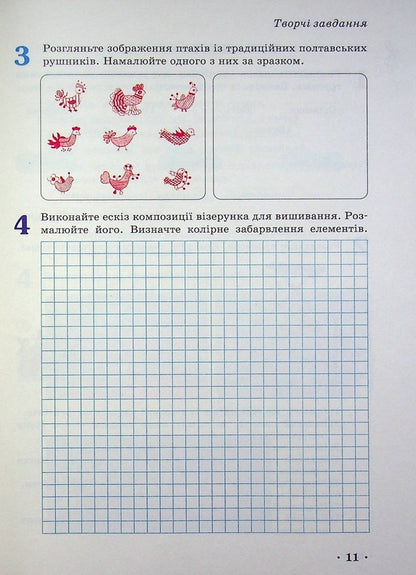 Творчі завдання

3 Розгляньте зображення птахів із традиційних полтавських рушників. Намалюйте одного з них за зразком.

4 Виконайте ескіз композиції візерунка для вишивання. Розмалюйте його. Визначте колірне забарвлення елементів.

· 11 ·